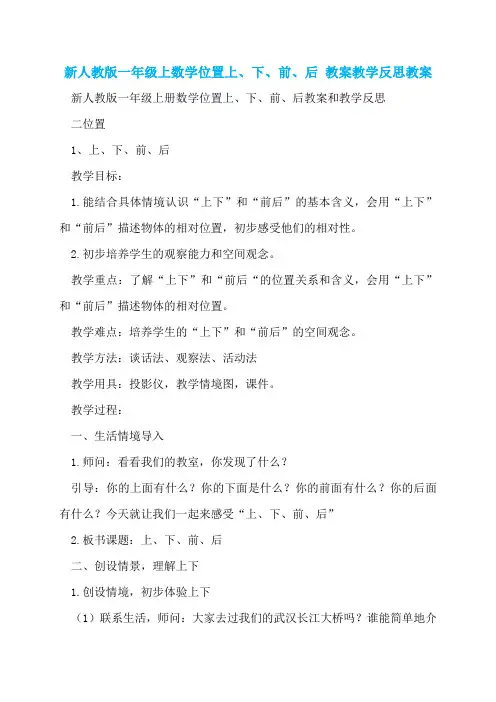 新人教版一年级上数学位置上、下、前、后 教案教学反思教案

新人教版一年级上册数学位置上、下、前、后教案和教学反思

二位置

1、上、下、前、后

教学目标：

1.能结合具体情境认识“上下”和“前后”的基本含义，会用“上下”和“前后”描述物体的相对位置，初步感受他们的相对性。

2.初步培养学生的观察能力和空间观念。

教学重点：了解“上下”和“前后“的位置关系和含义，会用“上下”和“前后”描述物体的相对位置。

教学难点：培养学生的“上下”和“前后”的空间观念。

教学方法：谈话法、观察法、活动法

教学用具：投影仪，教学情境图，课件。

教学过程：

一、生活情境导入

1.师问：看看我们的教室，你发现了什么？

引导：你的上面有什么？你的下面是什么？你的前面有什么？你的后面有什么？今天就让我们一起来感受“上、下、前、后”

2.板书课题：上、下、前、后

二、创设情景，理解上下

1.创设情境，初步体验上下

（1）联系生活，师问：大家去过我们的武汉长江大桥吗？谁能简单地介